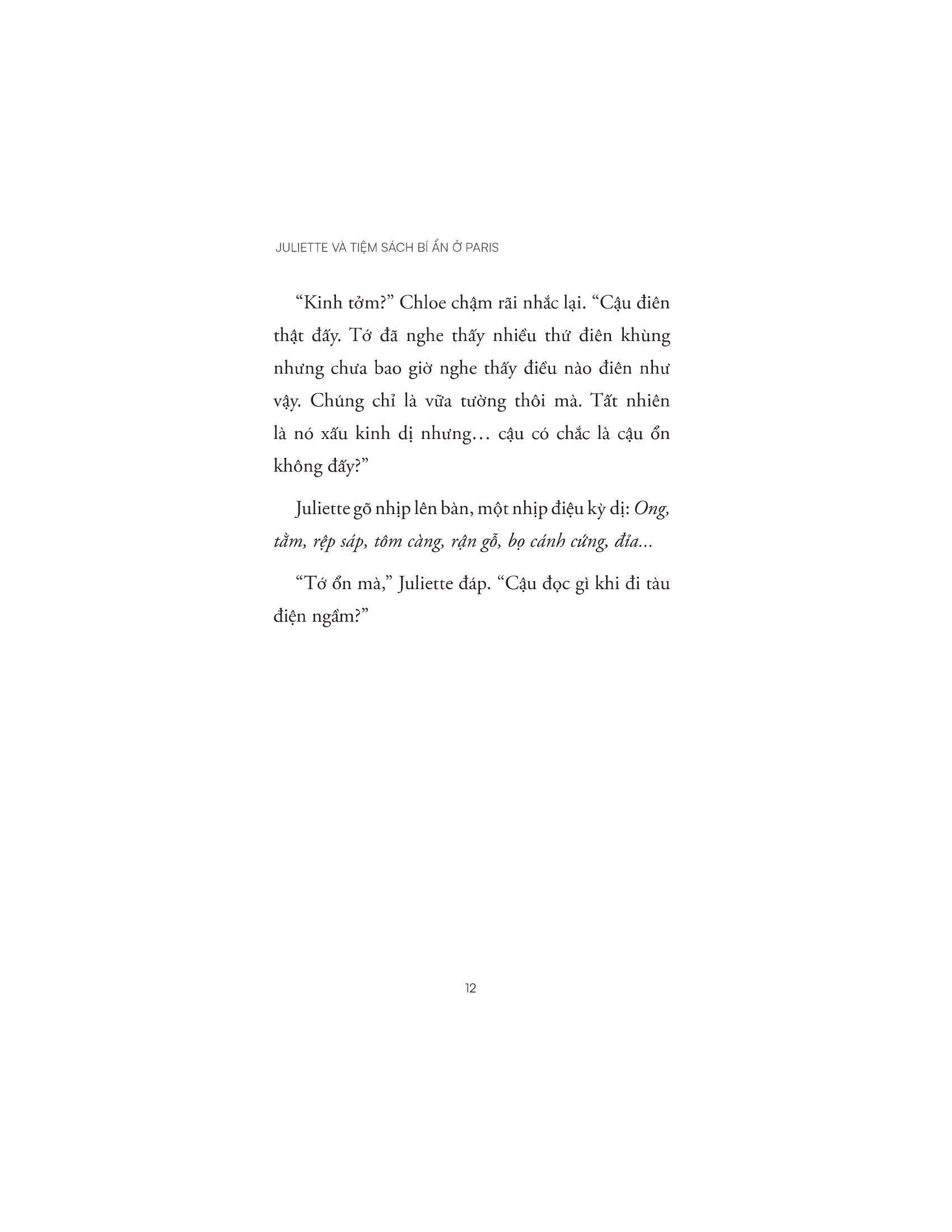 JULIETTE VÀ TIỆM SÁCH BÍ ẨN Ở PARIS

“Kinh tởm?” Chloe chậm rãi nhắc lại. “Cậu điên thật đấy. Tớ đã nghe thấy nhiều thứ điên khùng nhưng chưa bao giờ nghe thấy điều nào điên như vậy. Chúng chỉ là vữa tường thôi mà. Tất nhiên là nó xấu kinh dị nhưng… cậu có chắc là cậu ổn không đấy?”

Juliette gõ nhịp lên bàn, một nhịp điệu kỳ dị: Ong, tằm, rệp sáp, tôm càng, rận gỗ, bọ cánh cứng, đỉa...

“Tớ ổn mà,” Juliette đáp. “Cậu đọc gì khi đi tàu điện ngầm?”

12